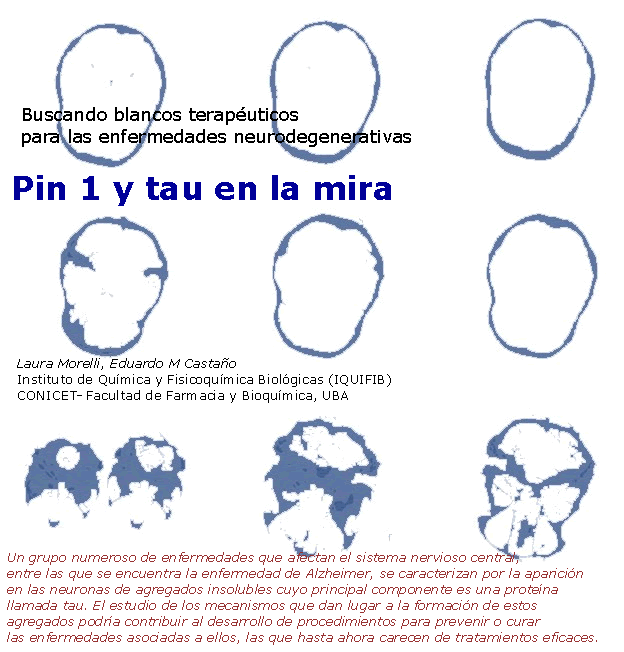 Buscando blancos terapéuticos
para las enfermedades neurodegenerativas

Pin 1 y tau en la mira

Laura Morelli, Eduardo M Castaño
Instituto de Química y Fisicoquímica Biológicas (IQUIFIB)
CONICET- Facultad de Farmacia y Bioquímica, UBA

Un grupo numeroso de enfermedades que afectan el sistema nervioso central, entre las que se encuentra la enfermedad de Alzheimer, se caracterizan por la aparición en las neuronas de agregados insolubles cuyo principal componente es una proteína llamada tau. El estudio de los mecanismos que dan lugar a la formación de estos agregados podría contribuir al desarrollo de procedimientos para prevenir o curar las enfermedades asociadas a ellos, las que hasta ahora carecen de tratamientos eficaces.